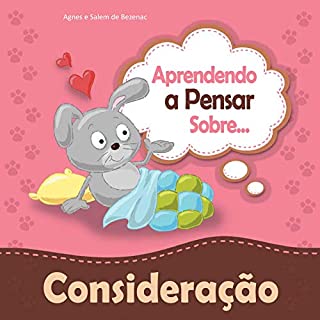 Agnes e Salem de Bezenac

Aprendendo
a Pensar
Sobre...

Consideração